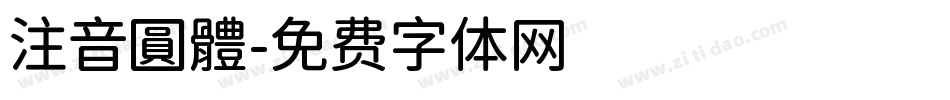 注音圓體-免费字体网

www.zitidao.com